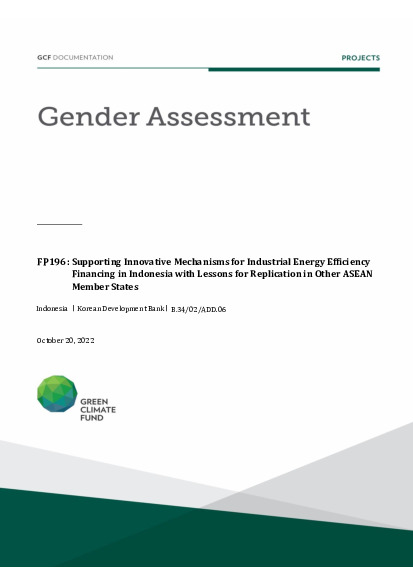 GCF DOCUMENTATION

PROJECTS

Gender Assessment

FP196: Supporting Innovative Mechanisms for Industrial Energy Efficiency Financing in Indonesia with Lessons for Replication in Other ASEAN Member States

Indonesia | Korean Development Bank | B.34/02/ADD.06

October 20, 2022

GREEN CLIMATE FUND